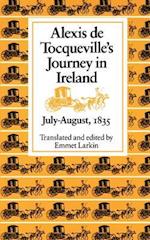 Alexis de Tocqueville's Journey in Ireland

July-August, 1835

Translated and edited by Emmet Larkin